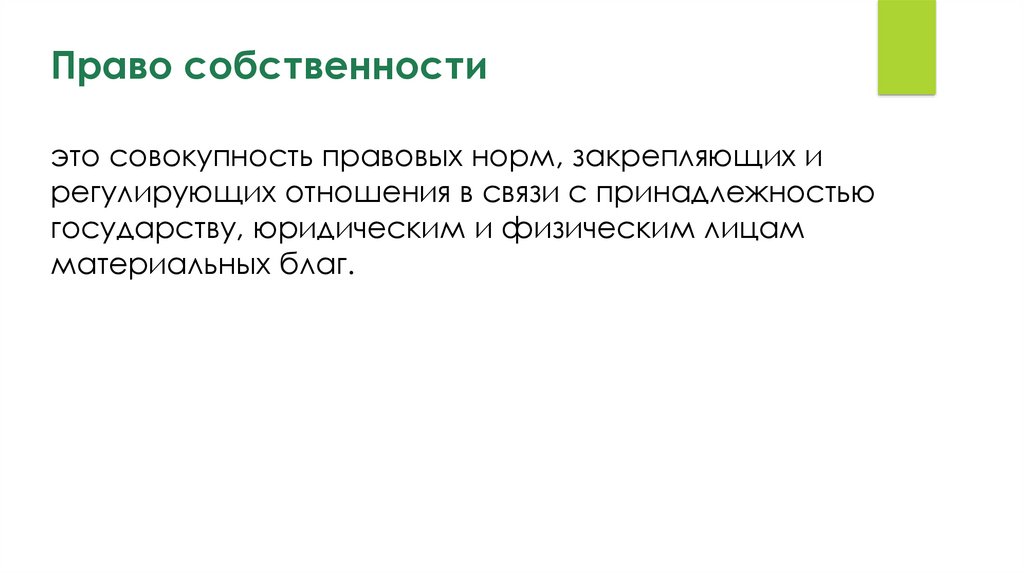 Право собственности

это совокупность правовых норм, закрепляющих и регулирующих отношения в связи с принадлежностью государству, юридическим и физическим лицам материальных благ.